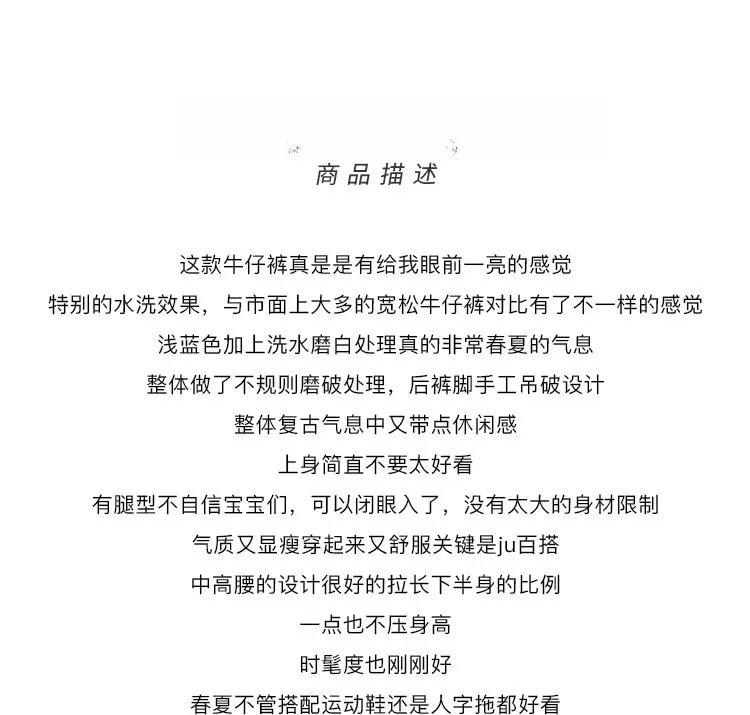 商品描述

这款牛仔裤真是是有给我眼前一亮的感觉
特别的水洗效果，与市面上大多的宽松牛仔裤对比有了不一样的感觉
浅蓝色加上洗水磨白处理真的非常春夏的气息
整体做了不规则磨破处理，后裤脚手工吊破设计
整体复古气息中又带点休闲感
上身简直不要太好看
有腿型不自信宝宝们，可以闭眼入了，没有太大的身材限制
气质又显瘦穿起来又舒服关键是ju百搭
中高腰的设计很好的拉长下半身的比例
一点也不压身高
时髦度也刚刚好
春夏不管搭配运动鞋还是人字拖都好看